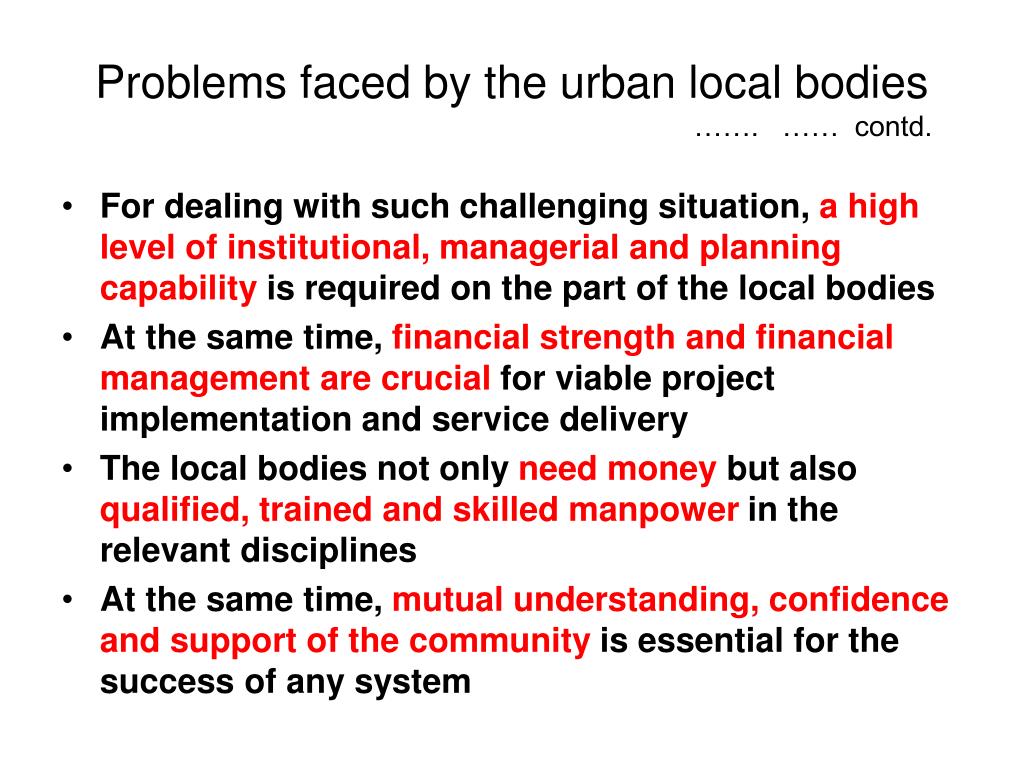 Problems faced by the urban local bodies
……. …… contd.

• For dealing with such challenging situation, a high level of institutional, managerial and planning capability is required on the part of the local bodies
• At the same time, financial strength and financial management are crucial for viable project implementation and service delivery
• The local bodies not only need money but also qualified, trained and skilled manpower in the relevant disciplines
• At the same time, mutual understanding, confidence and support of the community is essential for the success of any system